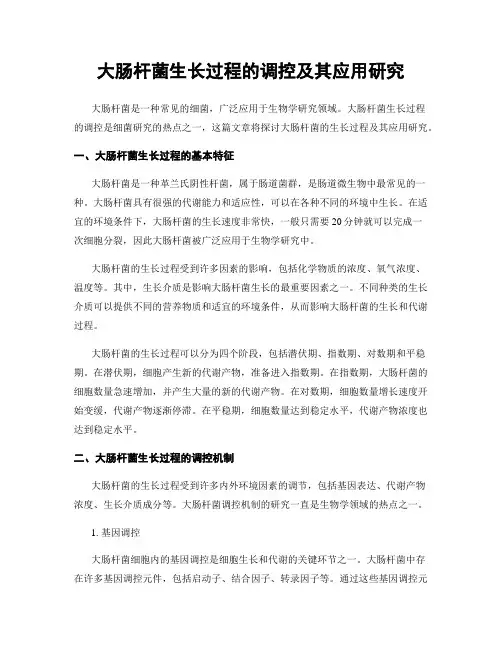 大肠杆菌生长过程的调控及其应用研究

大肠杆菌是一种常见的细菌，广泛应用于生物学研究领域。大肠杆菌生长过程的调控是细菌研究的热点之一，这篇文章将探讨大肠杆菌的生长过程及其应用研究。

一、大肠杆菌生长过程的基本特征

大肠杆菌是一种革兰氏阴性杆菌，属于肠道菌群，是肠道微生物中最常见的一种。大肠杆菌具有很强的代谢能力和适应性，可以在各种不同的环境中生长。在适宜的环境条件下，大肠杆菌的生长速度非常快，一般只需要20分钟就可以完成一次细胞分裂，因此大肠杆菌被广泛应用于生物学研究中。

大肠杆菌的生长过程受到许多因素的影响，包括化学物质的浓度、氧气浓度、温度等。其中，生长介质是影响大肠杆菌生长的最重要因素之一。不同种类的生长介质可以提供不同的营养物质和适宜的环境条件，从而影响大肠杆菌的生长和代谢过程。

大肠杆菌的生长过程可以分为四个阶段，包括潜伏期、指数期、对数期和平稳期。在潜伏期，细胞产生新的代谢产物，准备进入指数期。在指数期，大肠杆菌的细胞数量急速增加，并产生大量的新的代谢产物。在对数期，细胞数量增长速度开始变缓，代谢产物逐渐停滞。在平稳期，细胞数量达到稳定水平，代谢产物浓度也达到稳定水平。

二、大肠杆菌生长过程的调控机制

大肠杆菌的生长过程受到许多内外环境因素的调节，包括基因表达、代谢产物浓度、生长介质成分等。大肠杆菌调控机制的研究一直是生物学领域的热点之一。

1. 基因调控

大肠杆菌细胞内的基因调控是细胞生长和代谢的关键环节之一。大肠杆菌中存在许多基因调控元件，包括启动子、结合因子、转录因子等。通过这些基因调控元